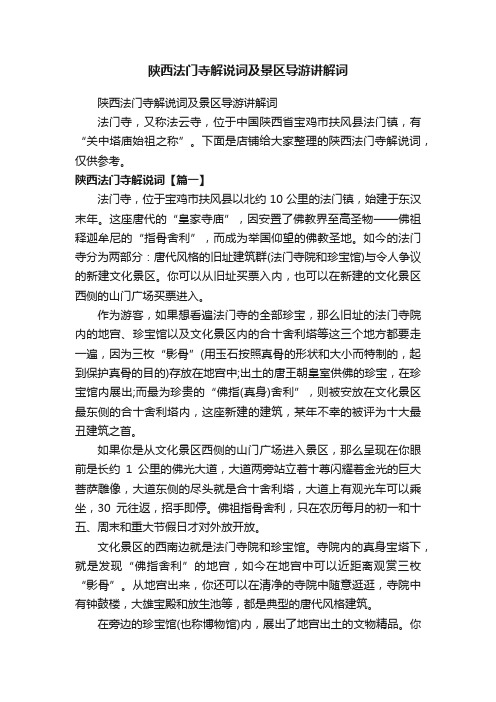 陕西法门寺解说词及景区导游讲解词

陕西法门寺解说词及景区导游讲解词

法门寺，又称法云寺，位于中国陕西省宝鸡市扶风县法门镇，有“关中塔庙始祖之称”。下面是店铺给大家整理的陕西法门寺解说词，仅供参考。

陕西法门寺解说词【篇一】

法门寺，位于宝鸡市扶风县以北约 10 公里的法门镇，始建于东汉末年。这座唐代的“皇家寺庙”，因安置了佛教界至高圣物——佛祖释迦牟尼的“指骨舍利”，而成为举国仰望的佛教圣地。如今的法门寺分为两部分：唐代风格的旧址建筑群(法门寺院和珍宝馆)与令人争议的新建文化景区。你可以从旧址买票入内，也可以在新建的文化景区西侧的山门广场买票进入。

作为游客，如果想看遍法门寺的全部珍宝，那么旧址的法门寺院内的地宫、珍宝馆以及文化景区内的合十舍利塔等这三个地方都要走一遍，因为三枚“影骨”(用玉石按照真骨的形状和大小而特制的，起到保护真骨的目的)存放在地宫中;出土的唐王朝皇室供佛的珍宝，在珍宝馆内展出;而最为珍贵的“佛指(真身)舍利”，则被安放在文化景区最东侧的合十舍利塔内，这座新建的建筑，某年不幸的被评为十大最丑建筑之首。

如果你是从文化景区西侧的山门广场进入景区，那么呈现在你眼前是长约 1 公里的佛光大道，大道两旁站立着十尊闪耀着金光的巨大菩萨雕像，大道东侧的尽头就是合十舍利塔，大道上有观光车可以乘坐，30 元往返，招手即停。佛祖指骨舍利，只在农历每月的初一和十五、周末和重大节假日才对外放开放。

文化景区的西南边就是法门寺院和珍宝馆。寺院内的真身宝塔下，就是发现“佛指舍利”的地宫，如今在地宫中可以近距离观赏三枚“影骨”。从地宫出来，你还可以在清净的寺院中随意逛逛，寺院中有钟鼓楼，大雄宝殿和放生池等，都是典型的唐代风格建筑。

在旁边的珍宝馆(也称博物馆)内，展出了地宫出土的文物精品。你